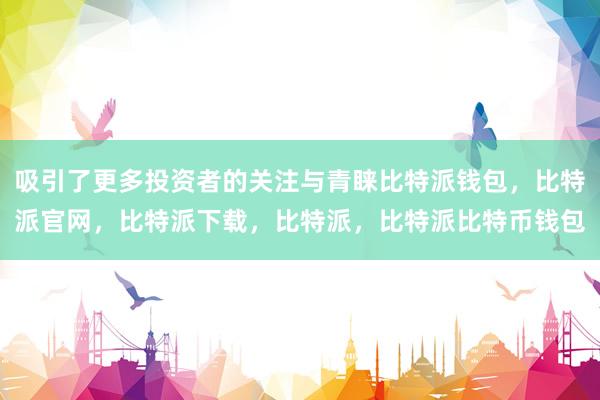 吸引了更多投资者的关注与青睐比特派钱包，比特派官网，比特派下载，比特派，比特派比特币钱包